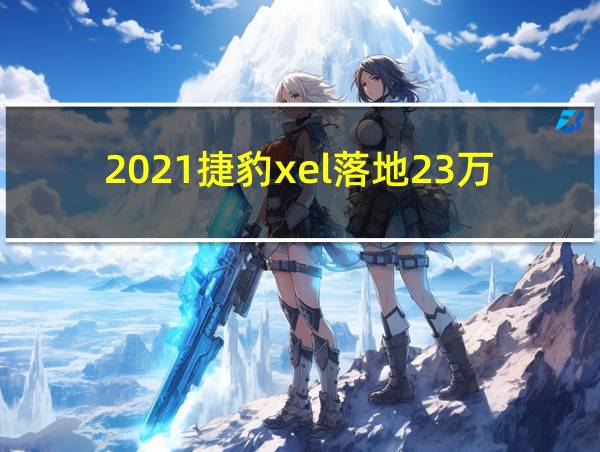 2021捷豹xel落地23万